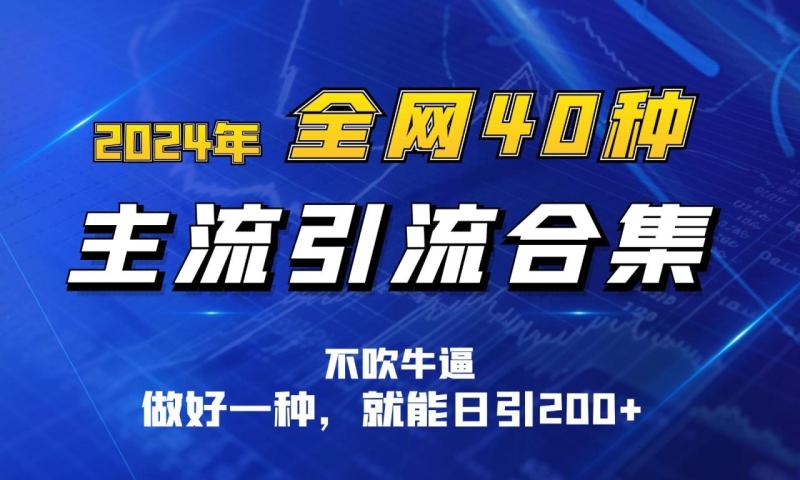 2024年 全网40种

主流引流合集

不吹牛逼
做好一种，就能日引200+